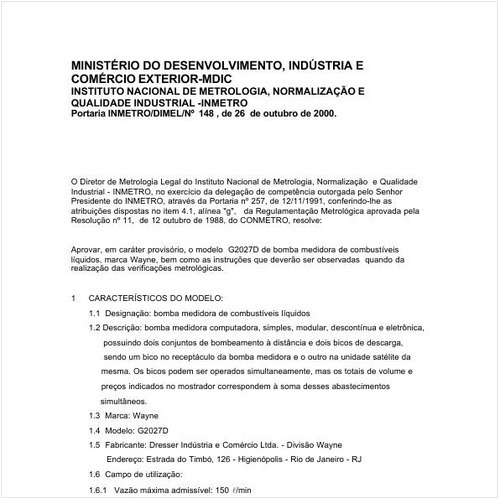 MINISTÉRIO DO DESENVOLVIMENTO, INDÚSTRIA E COMÉRCIO EXTERIOR-MDIC
INSTITUTO NACIONAL DE METROLOGIA, NORMALIZAÇÃO E QUALIDADE INDUSTRIAL -INMETRO
Portaria INMETRO/DIMEL/Nº 148 , de 26 de outubro de 2000.

O Diretor de Metrologia Legal do Instituto Nacional de Metrologia, Normalização e Qualidade Industrial - INMETRO, no exercício da delegação de competência outorgada pelo Senhor Presidente do INMETRO, através da Portaria nº 257, de 12/11/1991, conferindo-lhe as atribuições dispostas no item 4.1, alínea "g", da Regulamentação Metrológica aprovada pela Resolução nº 11, de 12 outubro de 1988, do CONMETRO, resolve:

Aprovar, em caráter provisório, o modelo G2027D de bomba medidora de combustíveis líquidos, marca Wayne, bem como as instruções que deverão ser observadas quando da realização das verificações metrológicas.

1 CARACTERÍSTICOS DO MODELO:
1.1 Designação: bomba medidora de combustíveis líquidos
1.2 Descrição: bomba medidora computadora, simples, modular, descontínua e eletrônica, possuindo dois conjuntos de bombeamento à distância e dois bicos de descarga, sendo um bico no receptáculo da bomba medidora e o outro na unidade satélite da mesma. Os bicos podem ser operados simultaneamente, mas os totais de volume e preços indicados no mostrador correspondem à soma desses abastecimentos simultâneos.
1.3 Marca: Wayne
1.4 Modelo: G2027D
1.5 Fabricante: Dresser Indústria e Comércio Ltda. - Divisão Wayne
Endereço: Estrada do Timbó, 126 - Higienópolis - Rio de Janeiro - RJ
1.6 Campo de utilização:
1.6.1 Vazão máxima admissível: 150 ℓ/min